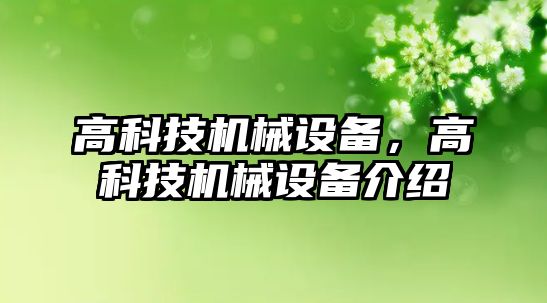 高科技机械设备，高科技机械设备介绍